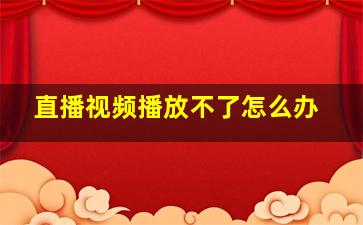 直播视频播放不了怎么办